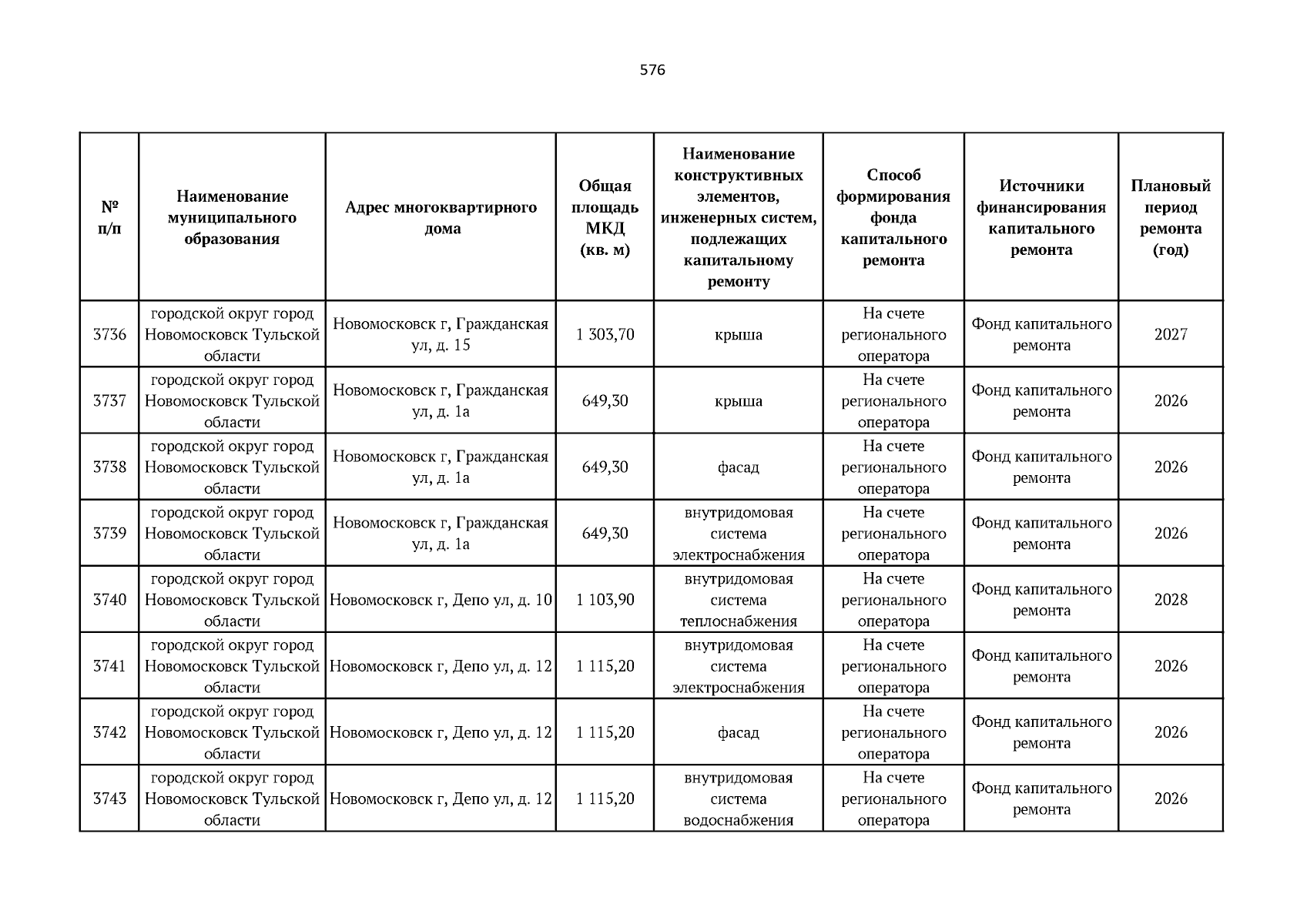 576

| № п/п | Наименование муниципального образования | Адрес многоквартирного дома | Общая площадь МКД (кв. м) | Наименование конструктивных элементов, инженерных систем, подлежащих капитальному ремонту | Способ формирования фонда капитального ремонта | Источники финансирования капитального ремонта | Плановый период ремонта (год) |
|---|---|---|---|---|---|---|---|
| 3736 | городской округ город Новомосковск Тульской области | Новомосковск г, Гражданская ул, д. 15 | 1 303,70 | крыша | На счете регионального оператора | Фонд капитального ремонта | 2027 |
| 3737 | городской округ город Новомосковск Тульской области | Новомосковск г, Гражданская ул, д. 1а | 649,30 | крыша | На счете регионального оператора | Фонд капитального ремонта | 2026 |
| 3738 | городской округ город Новомосковск Тульской области | Новомосковск г, Гражданская ул, д. 1а | 649,30 | фасад | На счете регионального оператора | Фонд капитального ремонта | 2026 |
| 3739 | городской округ город Новомосковск Тульской области | Новомосковск г, Гражданская ул, д. 1а | 649,30 | внутридомовая система электроснабжения | На счете регионального оператора | Фонд капитального ремонта | 2026 |
| 3740 | городской округ город Новомосковск Тульской области | Новомосковск г, Депо ул, д. 10 | 1 103,90 | внутридомовая система теплоснабжения | На счете регионального оператора | Фонд капитального ремонта | 2028 |
| 3741 | городской округ город Новомосковск Тульской области | Новомосковск г, Депо ул, д. 12 | 1 115,20 | внутридомовая система электроснабжения | На счете регионального оператора | Фонд капитального ремонта | 2026 |
| 3742 | городской округ город Новомосковск Тульской области | Новомосковск г, Депо ул, д. 12 | 1 115,20 | фасад | На счете регионального оператора | Фонд капитального ремонта | 2026 |
| 3743 | городской округ город Новомосковск Тульской области | Новомосковск г, Депо ул, д. 12 | 1 115,20 | внутридомовая система водоснабжения | На счете регионального оператора | Фонд капитального ремонта | 2026 |